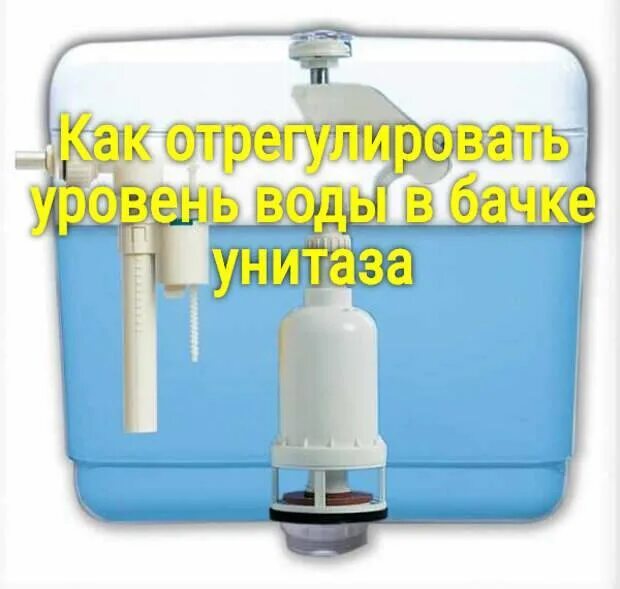 Как отрегулировать уровень воды в бачке унитаза